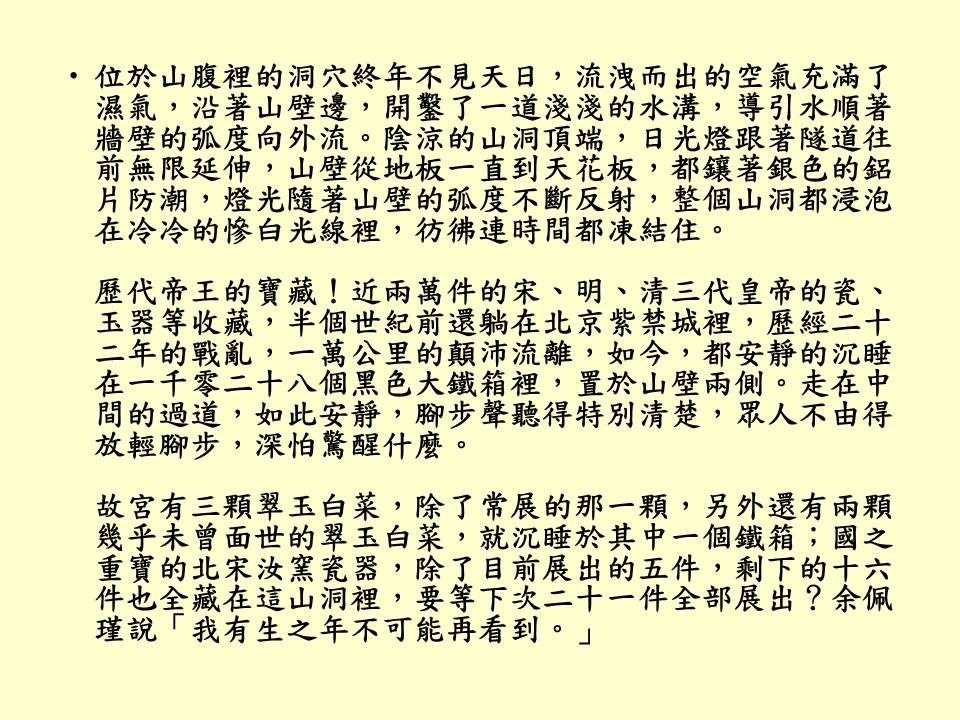 • 位於山腹裡的洞穴終年不見天日，流洩而出的空氣充滿了濕氣，沿著山壁邊，開鑿了一道淺淺的水溝，導引水順著牆壁的弧度向外流。陰涼的山洞頂端，日光燈跟著隧道往前無限延伸，山壁從地板一直到天花板，都鑲著銀色的鋁片防潮，燈光隨著山壁的弧度不斷反射，整個山洞都浸泡在冷冷的慘白光線裡，彷彿連時間都凍結住。

歷代帝王的寶藏！近兩萬件的宋、明、清三代皇帝的瓷、玉器等收藏，半個世紀前還躺在北京紫禁城裡，歷經二十二年的戰亂，一萬公里的顛沛流離，如今，都安靜的沉睡在一千零二十八個黑色大鐵箱裡，置於山壁兩側。走在中間的過道，如此安靜，腳步聲聽得特別清楚，眾人不由得放輕腳步，深怕驚醒什麼。

故宮有三顆翠玉白菜，除了常展的那一顆，另外還有兩顆幾乎未曾面世的翠玉白菜，就沉睡於其中一個鐵箱；國之重寶的北宋汝窯瓷器，除了目前展出的五件，剩下的十六件也全藏在這山洞裡，要等下次二十一件全部展出？余佩瑾說「我有生之年不可能再看到。」